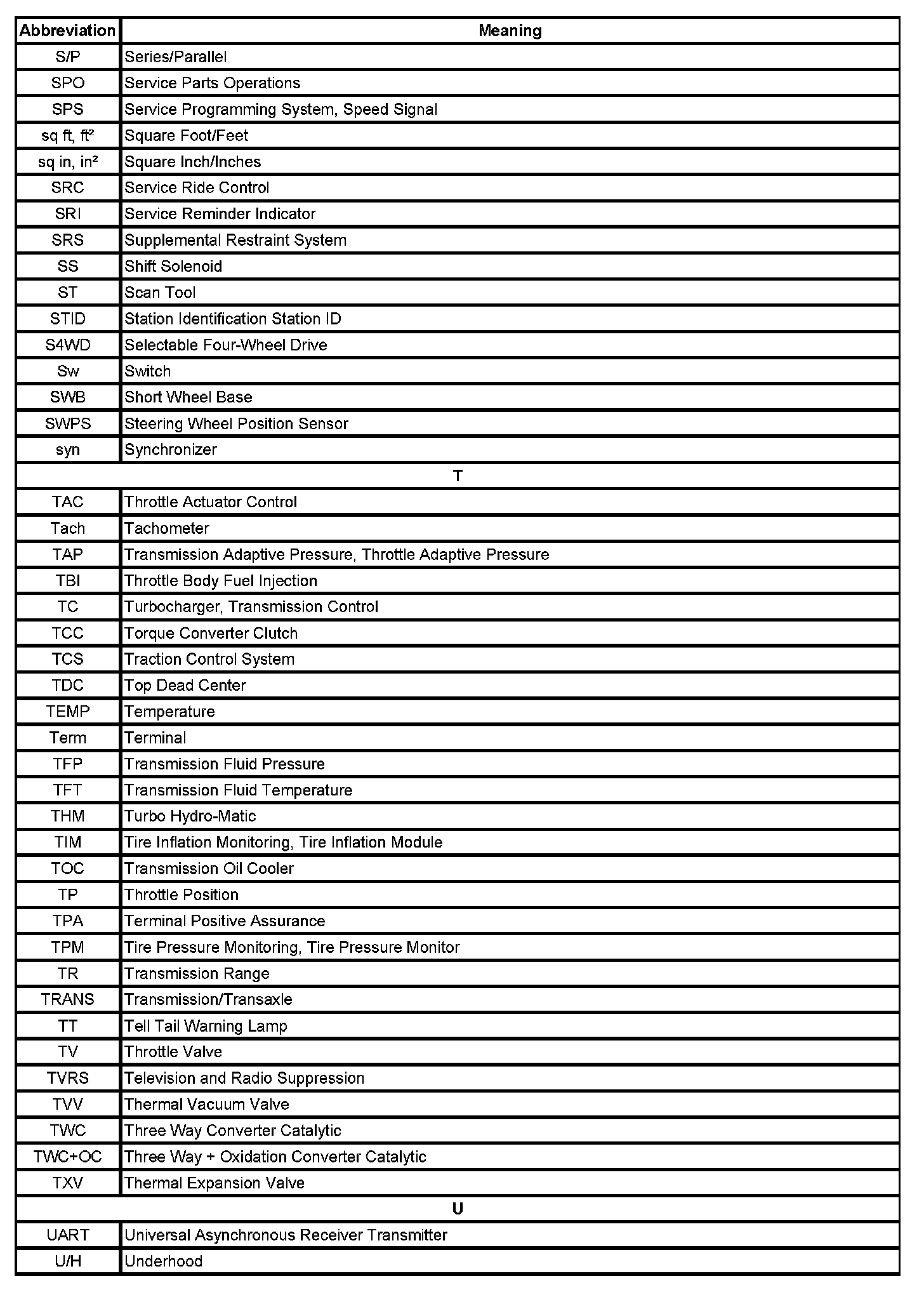 | Abbreviation | Meaning |
|---|---|
| S/P | Series/Parallel |
| SPO | Service Parts Operations |
| SPS | Service Programming System, Speed Signal |
| sq ft, ft² | Square Foot/Feet |
| sq in, in² | Square Inch/Inches |
| SRC | Service Ride Control |
| SRI | Service Reminder Indicator |
| SRS | Supplemental Restraint System |
| SS | Shift Solenoid |
| ST | Scan Tool |
| STID | Station Identification Station ID |
| S4WD | Selectable Four-Wheel Drive |
| Sw | Switch |
| SWB | Short Wheel Base |
| SWPS | Steering Wheel Position Sensor |
| syn | Synchronizer |
| T | |
| TAC | Throttle Actuator Control |
| Tach | Tachometer |
| TAP | Transmission Adaptive Pressure, Throttle Adaptive Pressure |
| TBI | Throttle Body Fuel Injection |
| TC | Turbocharger, Transmission Control |
| TCC | Torque Converter Clutch |
| TCS | Traction Control System |
| TDC | Top Dead Center |
| TEMP | Temperature |
| Term | Terminal |
| TFP | Transmission Fluid Pressure |
| TFT | Transmission Fluid Temperature |
| THM | Turbo Hydro-Matic |
| TIM | Tire Inflation Monitoring, Tire Inflation Module |
| TOC | Transmission Oil Cooler |
| TP | Throttle Position |
| TPA | Terminal Positive Assurance |
| TPM | Tire Pressure Monitoring, Tire Pressure Monitor |
| TR | Transmission Range |
| TRANS | Transmission/Transaxle |
| TT | Tell Tail Warning Lamp |
| TV | Throttle Valve |
| TVRS | Television and Radio Suppression |
| TVV | Thermal Vacuum Valve |
| TWC | Three Way Converter Catalytic |
| TWC+OC | Three Way + Oxidation Converter Catalytic |
| TXV | Thermal Expansion Valve |
| U | |
| UART | Universal Asynchronous Receiver Transmitter |
| U/H | Underhood |